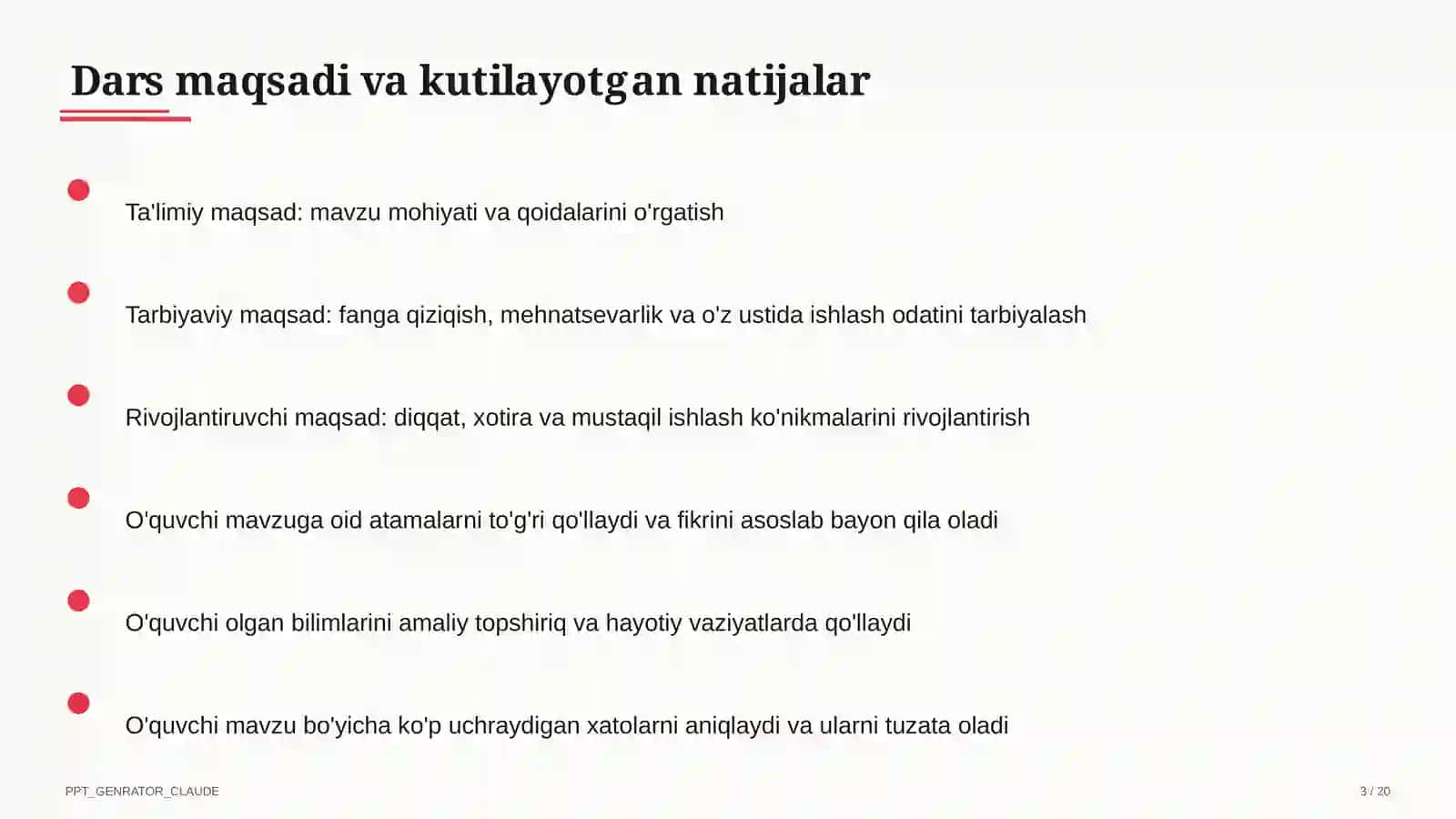 Dars maqsadi va kutilayotgan natijalar

Ta'limiy maqsad: mavzu mohiyati va qoidalarini o'rgatish

Tarbiyaviy maqsad: fanga qiziqish, mehnatsevarlik va o'z ustida ishlash odatini tarbiyalash

Rivojlantiruvchi maqsad: diqqat, xotira va mustaqil ishlash ko'nikmalarini rivojlantirish

O'quvchi mavzuga oid atamalarni to'g'ri qo'llaydi va fikrini asoslab bayon qila oladi

O'quvchi olgan bilimlarini amaliy topshiriq va hayotiy vaziyatlarda qo'llaydi

O'quvchi mavzu bo'yicha ko'p uchraydigan xatolarni aniqlaydi va ularni tuzata oladi

PPT_GENRATOR_CLAUDE

3 / 20